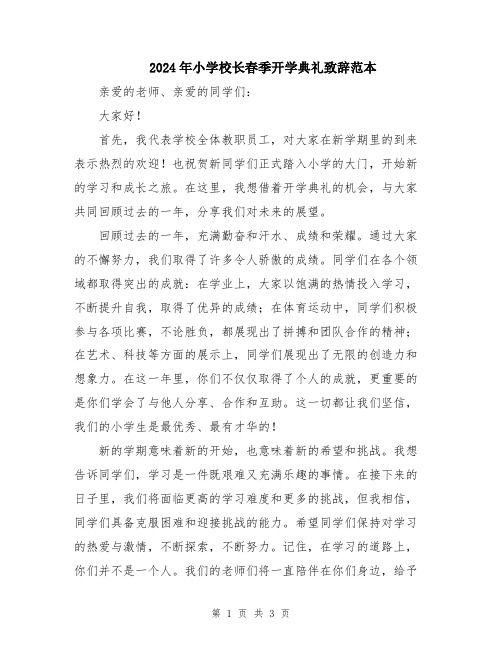 2024年小学校长春季开学典礼致辞范本

亲爱的老师、亲爱的同学们：

大家好！

首先，我代表学校全体教职员工，对大家在新学期里的到来表示热烈的欢迎！也祝贺新同学们正式踏入小学的大门，开始新的学习和成长之旅。在这里，我想借着开学典礼的机会，与大家共同回顾过去的一年，分享我们对未来的展望。

回顾过去的一年，充满勤奋和汗水、成绩和荣耀。通过大家的不懈努力，我们取得了许多令人骄傲的成绩。同学们在各个领域都取得突出的成就：在学业上，大家以饱满的热情投入学习，不断提升自我，取得了优异的成绩；在体育运动中，同学们积极参与各项比赛，不论胜负，都展现出了拼搏和团队合作的精神；在艺术、科技等方面的展示上，同学们展现出了无限的创造力和想象力。在这一年里，你们不仅仅取得了个人的成就，更重要的是你们学会了与他人分享、合作和互助。这一切都让我们坚信，我们的小学生是最优秀、最有才华的！

新的学期意味着新的开始，也意味着新的希望和挑战。我想告诉同学们，学习是一件既艰难又充满乐趣的事情。在接下来的日子里，我们将面临更高的学习难度和更多的挑战，但我相信，同学们具备克服困难和迎接挑战的能力。希望同学们保持对学习的热爱与激情，不断探索，不断努力。记住，在学习的道路上，你们并不是一个人。我们的老师们将一直陪伴在你们身边，给予

第 1 页 共 3 页